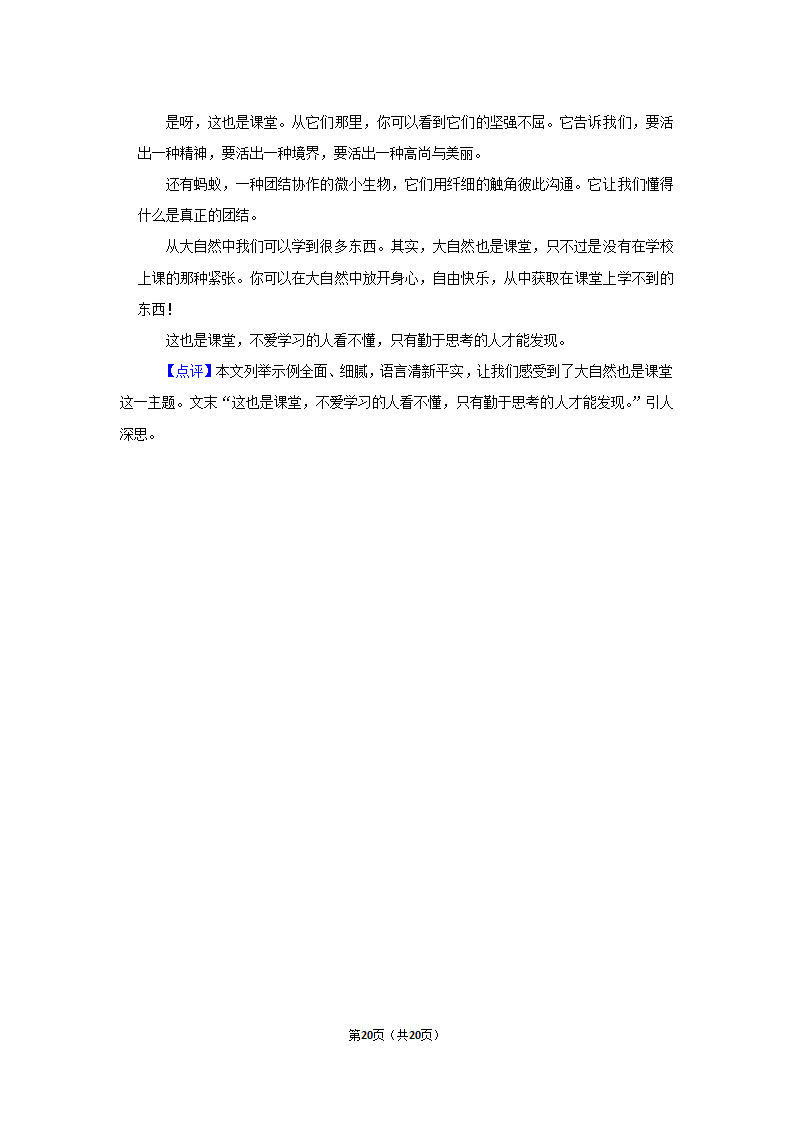 是呀，这也是课堂。从它们那里，你可以看到它们的坚强不屈。它告诉我们，要活出一种精神，要活出一种境界，要活出一种高尚与美丽。

还有蚂蚁，一种团结协作的微小生物，它们用纤细的触角彼此沟通。它让我们懂得什么是真正的团结。

从大自然中我们可以学到很多东西。其实，大自然也是课堂，只不过是没有在学校上课的那种紧张。你可以在大自然中放开身心，自由快乐，从中获取在课堂上学不到的东西！

这也是课堂，不爱学习的人看不懂，只有勤于思考的人才能发现。

【点评】本文列举示例全面、细腻，语言清新平实，让我们感受到了大自然也是课堂这一主题。文末“这也是课堂，不爱学习的人看不懂，只有勤于思考的人才能发现。”引人深思。

第20页（共20页）